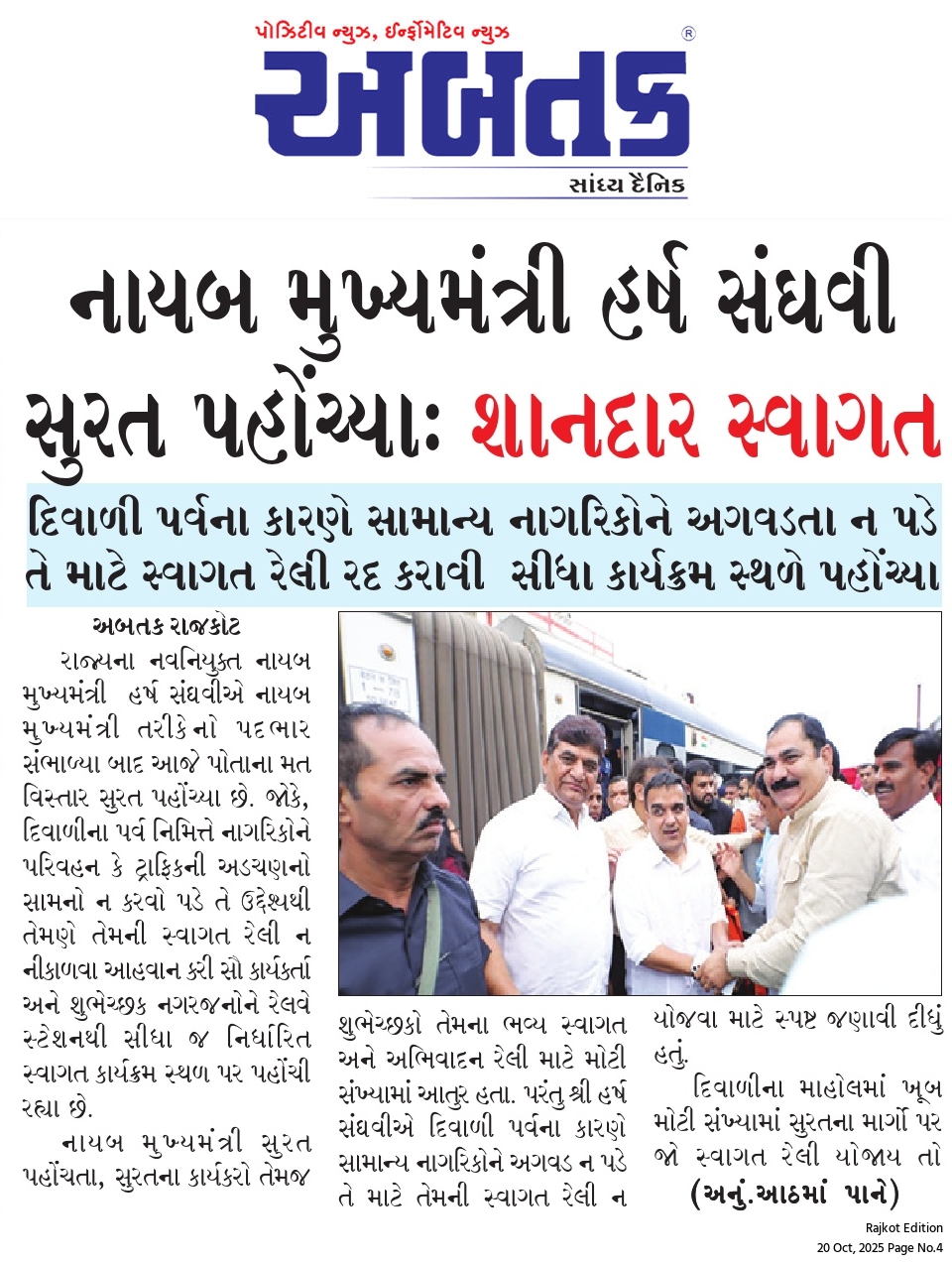 પોઝિટીવ ન્યુઝ, ઈન્ફોર્મેટિવ ન્યુઝ
®
અબતક
સાંધ્ય દૈનિક

નાયબ મુખ્યમંત્રી હર્ષ સંઘવી સુરત પહોંચ્યા: શાનદાર સ્વાગત

દિવાળી પર્વના કારણે સામાન્ય નાગરિકોને અગવડતા ન પડે તે માટે સ્વાગત રેલી રદ કરાવી સીધા કાર્યક્રમ સ્થળે પહોંચ્યા

અબતક રાજકોટ

રાજ્યના નવનિયુક્ત નાયબ મુખ્યમંત્રી હર્ષ સંઘવીએ નાયબ મુખ્યમંત્રી તરીકેનો પદભાર સંભાળ્યા બાદ આજે પોતાના મત વિસ્તાર સુરત પહોંચ્યા છે. જોકે, દિવાળીના પર્વ નિમિત્તે નાગરિકોને પરિવહન કે ટ્રાફિકની અડચણનો સામનો ન કરવો પડે તે ઉદ્દેશ્યથી તેમણે તેમની સ્વાગત રેલી ન નીકાળવા આહવાન કરી સૌ કાર્યકર્તા અને શુભેચ્છક નગરજનોને રેલવે સ્ટેશનથી સીધા જ નિર્ધારિત સ્વાગત કાર્યક્રમ સ્થળ પર પહોંચી રહ્યા છે.

નાયબ મુખ્યમંત્રી સુરત પહોંચતા, સુરતના કાર્યકરો તેમજ શુભેચ્છકો તેમના ભવ્ય સ્વાગત અને અભિવાદન રેલી માટે મોટી સંખ્યામાં આતુર હતા. પરંતુ શ્રી હર્ષ સંઘવીએ દિવાળી પર્વના કારણે સામાન્ય નાગરિકોને અગવડ ન પડે તે માટે તેમની સ્વાગત રેલી ન યોજવા માટે સ્પષ્ટ જણાવી દીધું હતું.

દિવાળીના માહોલમાં ખૂબ મોટી સંખ્યામાં સુરતના માર્ગો પર જો સ્વાગત રેલી યોજાય તો

(અનું.આઠમાં પાને)

Rajkot Edition
20 Oct, 2025 Page No.4